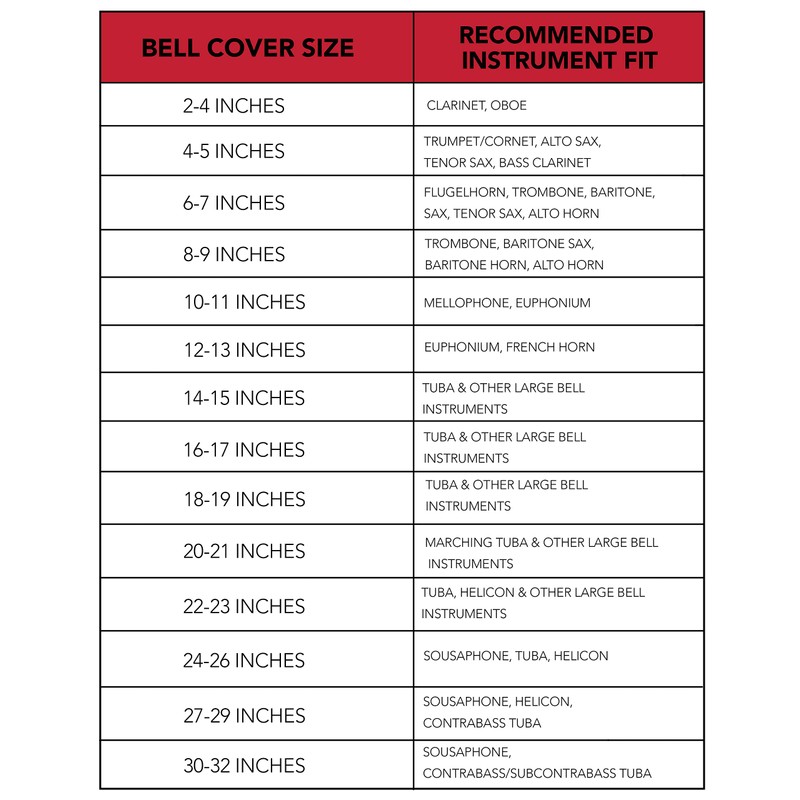 | BELL COVER SIZE | RECOMMENDED INSTRUMENT FIT |
|---|---|
| 2-4 INCHES | CLARINET, OBOE |
| 4-5 INCHES | TRUMPET/CORNET, ALTO SAX, TENOR SAX, BASS CLARINET |
| 6-7 INCHES | FLUGELHORN, TROMBONE, BARITONE, SAX, TENOR SAX, ALTO HORN |
| 8-9 INCHES | TROMBONE, BARITONE SAX, BARITONE HORN, ALTO HORN |
| 10-11 INCHES | MELLOPHONE, EUPHONIUM |
| 12-13 INCHES | EUPHONIUM, FRENCH HORN |
| 14-15 INCHES | TUBA & OTHER LARGE BELL INSTRUMENTS |
| 16-17 INCHES | TUBA & OTHER LARGE BELL INSTRUMENTS |
| 18-19 INCHES | TUBA & OTHER LARGE BELL INSTRUMENTS |
| 20-21 INCHES | MARCHING TUBA & OTHER LARGE BELL INSTRUMENTS |
| 22-23 INCHES | TUBA, HELICON & OTHER LARGE BELL INSTRUMENTS |
| 24-26 INCHES | SOUSAPHONE, TUBA, HELICON |
| 27-29 INCHES | SOUSAPHONE, HELICON, CONTRABASS TUBA |
| 30-32 INCHES | SOUSAPHONE, CONTRABASS/SUBCONTRABASS TUBA |